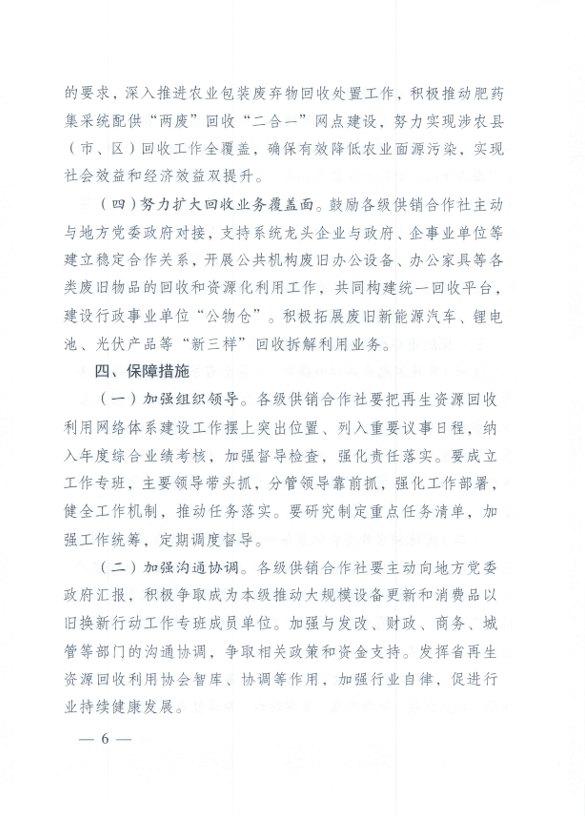 的要求，深入推进农业包装废弃物回收处置工作，积极推动肥药集采统配供“两废”回收“二合一”网点建设，努力实现涉农县（市、区）回收工作全覆盖，确保有效降低农业面源污染，实现社会效益和经济效益双提升。

（四）努力扩大回收业务覆盖面。鼓励各级供销合作社主动与地方党委政府对接，支持系统龙头企业与政府、企事业单位等建立稳定合作关系，开展公共机构废旧办公设备、办公家具等各类废旧物品的回收和资源化利用工作，共同构建统一回收平台，建设行政事业单位“公物仓”。积极拓展废旧新能源汽车、锂电池、光伏产品等“新三样”回收拆解利用业务。

四、保障措施

（一）加强组织领导。各级供销合作社要把再生资源回收利用网络体系建设工作摆上突出位置、列入重要议事日程，纳入年度综合业绩考核，加强督导检查，强化责任落实。要成立工作专班，主要领导带头抓，分管领导靠前抓，强化工作部署，健全工作机制，推动任务落实。要研究制定重点任务清单，加强工作统筹，定期调度督导。

（二）加强沟通协调。各级供销合作社要主动向地方党委政府汇报，积极争取成为本级推动大规模设备更新和消费品以旧换新行动工作专班成员单位。加强与发改、财政、商务、城管等部门的沟通协调，争取相关政策和资金支持。发挥省再生资源回收利用协会智库、协调等作用，加强行业自律，促进行业持续健康发展。

— 6 —